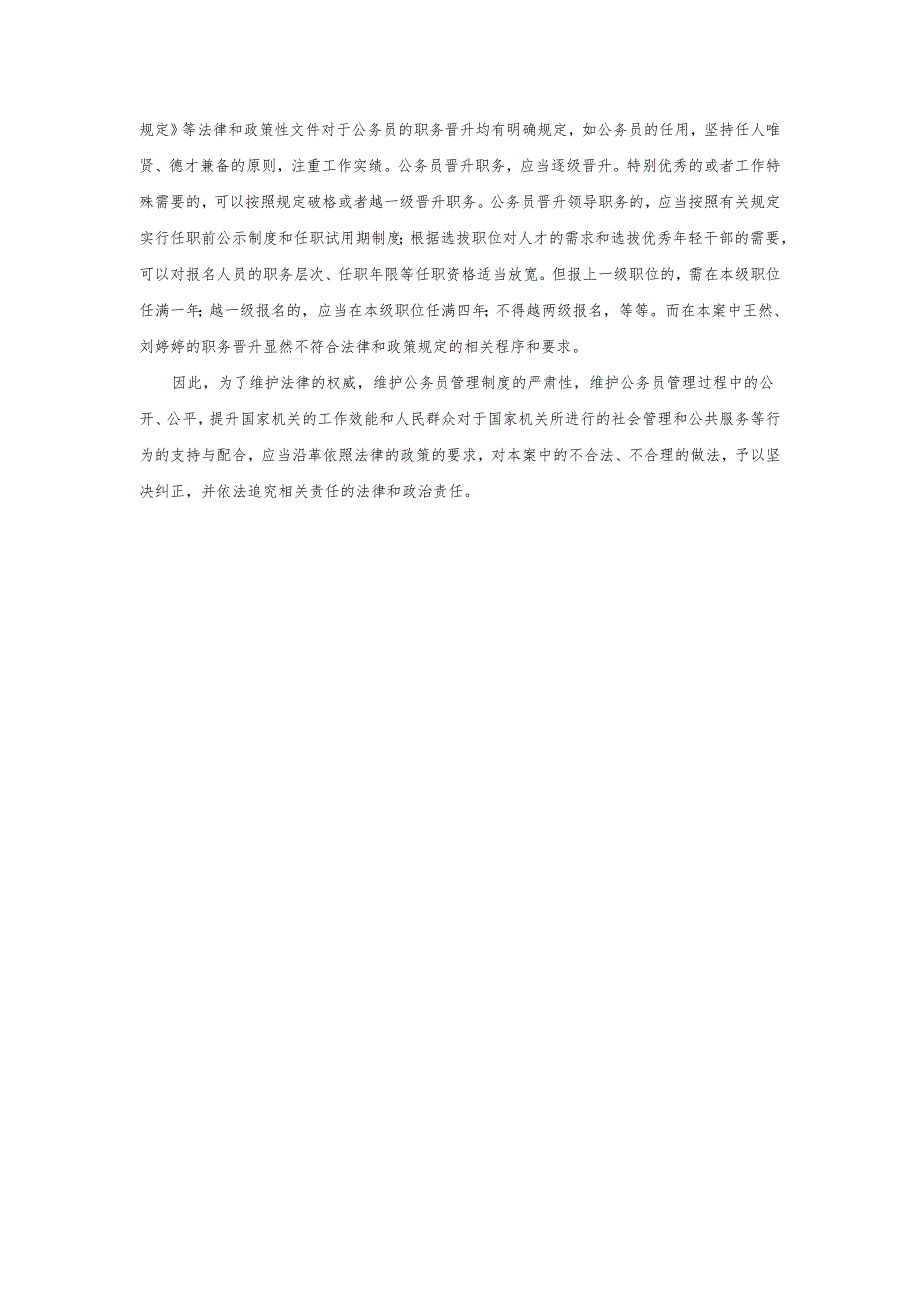 规定》等法律和政策性文件对于公务员的职务晋升均有明确规定，如公务员的任用，坚持任人唯贤、德才兼备的原则，注重工作实绩。公务员晋升职务，应当逐级晋升。特别优秀的或者工作特殊需要的，可以按照规定破格或者越一级晋升职务。公务员晋升领导职务的，应当按照有关规定实行任职前公示制度和任职试用期制度；根据选拔职位对人才的需求和选拔优秀年轻干部的需要，可以对报名人员的职务层次、任职年限等任职资格适当放宽。但报上一级职位的，需在本级职位任满一年；越一级报名的，应当在本级职位任满四年；不得越两级报名，等等。而在本案中王然、刘婷婷的职务晋升显然不符合法律和政策规定的相关程序和要求。

因此，为了维护法律的权威，维护公务员管理制度的严肃性，维护公务员管理过程中的公开、公平，提升国家机关的工作效能和人民群众对于国家机关所进行的社会管理和公共服务等行为的支持与配合，应当沿革依照法律的政策的要求，对本案中的不合法、不合理的做法，予以坚决纠正，并依法追究相关责任的法律和政治责任。